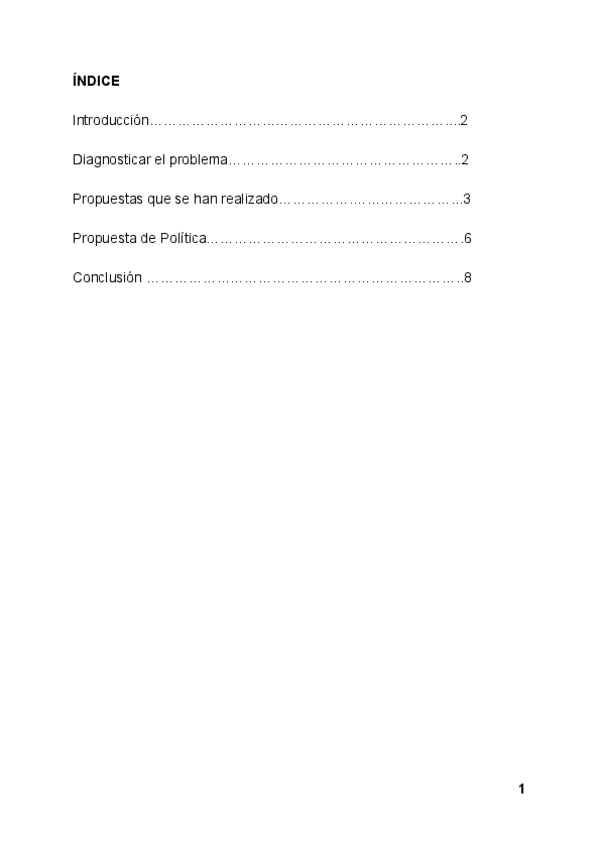 ÍNDICE

Introducción 2

Diagnosticar el problema 2

Propuestas que se han realizado 3

Propuesta de Política 6

Conclusión 8

1